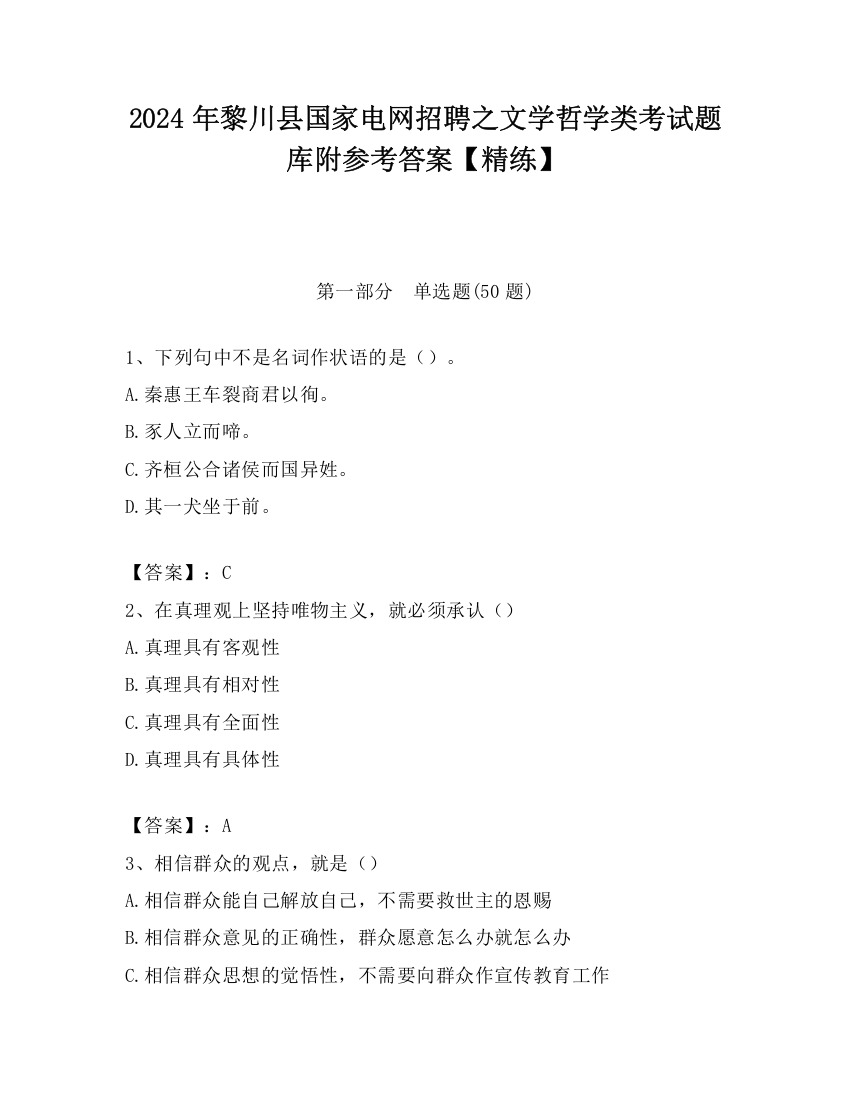 2024 年黎川县国家电网招聘之文学哲学类考试题库附参考答案【精练】

第一部分　单选题(50 题)

1、下列句中不是名词作状语的是（）。
A.秦惠王车裂商君以徇。
B.豕人立而啼。
C.齐桓公合诸侯而国异姓。
D.其一犬坐于前。

【答案】：C
2、在真理观上坚持唯物主义，就必须承认（）
A.真理具有客观性
B.真理具有相对性
C.真理具有全面性
D.真理具有具体性

【答案】：A
3、相信群众的观点，就是（）
A.相信群众能自己解放自己，不需要救世主的恩赐
B.相信群众意见的正确性，群众愿意怎么办就怎么办
C.相信群众思想的觉悟性，不需要向群众作宣传教育工作